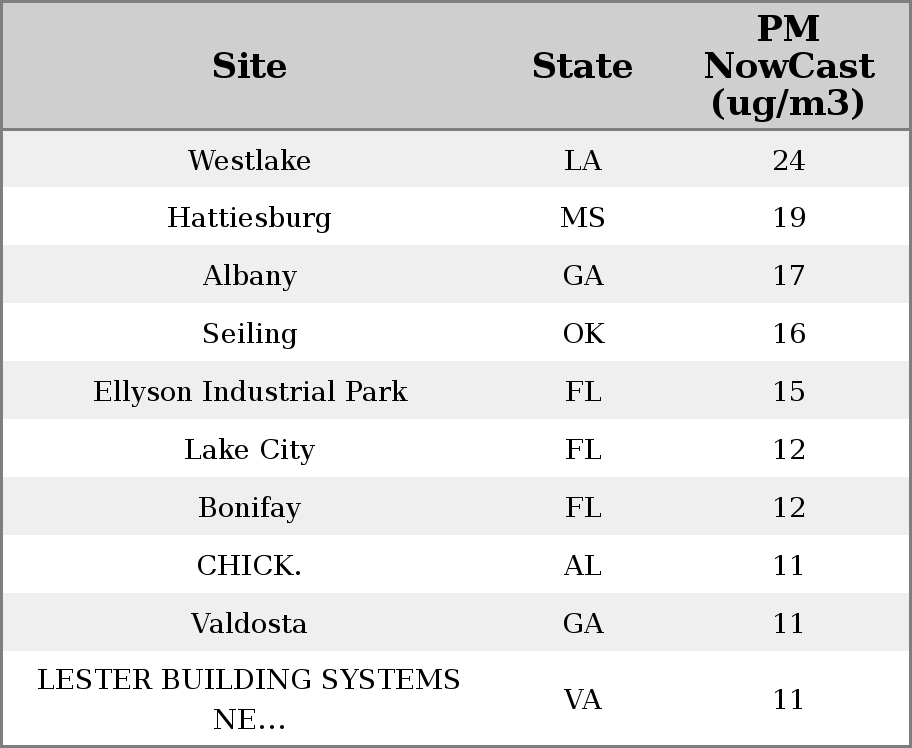 | Site | State | PM NowCast (ug/m3) |
|---|---|---|
| Westlake | LA | 24 |
| Hattiesburg | MS | 19 |
| Albany | GA | 17 |
| Seiling | OK | 16 |
| Ellyson Industrial Park | FL | 15 |
| Lake City | FL | 12 |
| Bonifay | FL | 12 |
| CHICK. | AL | 11 |
| Valdosta | GA | 11 |
| LESTER BUILDING SYSTEMS NE... | VA | 11 |